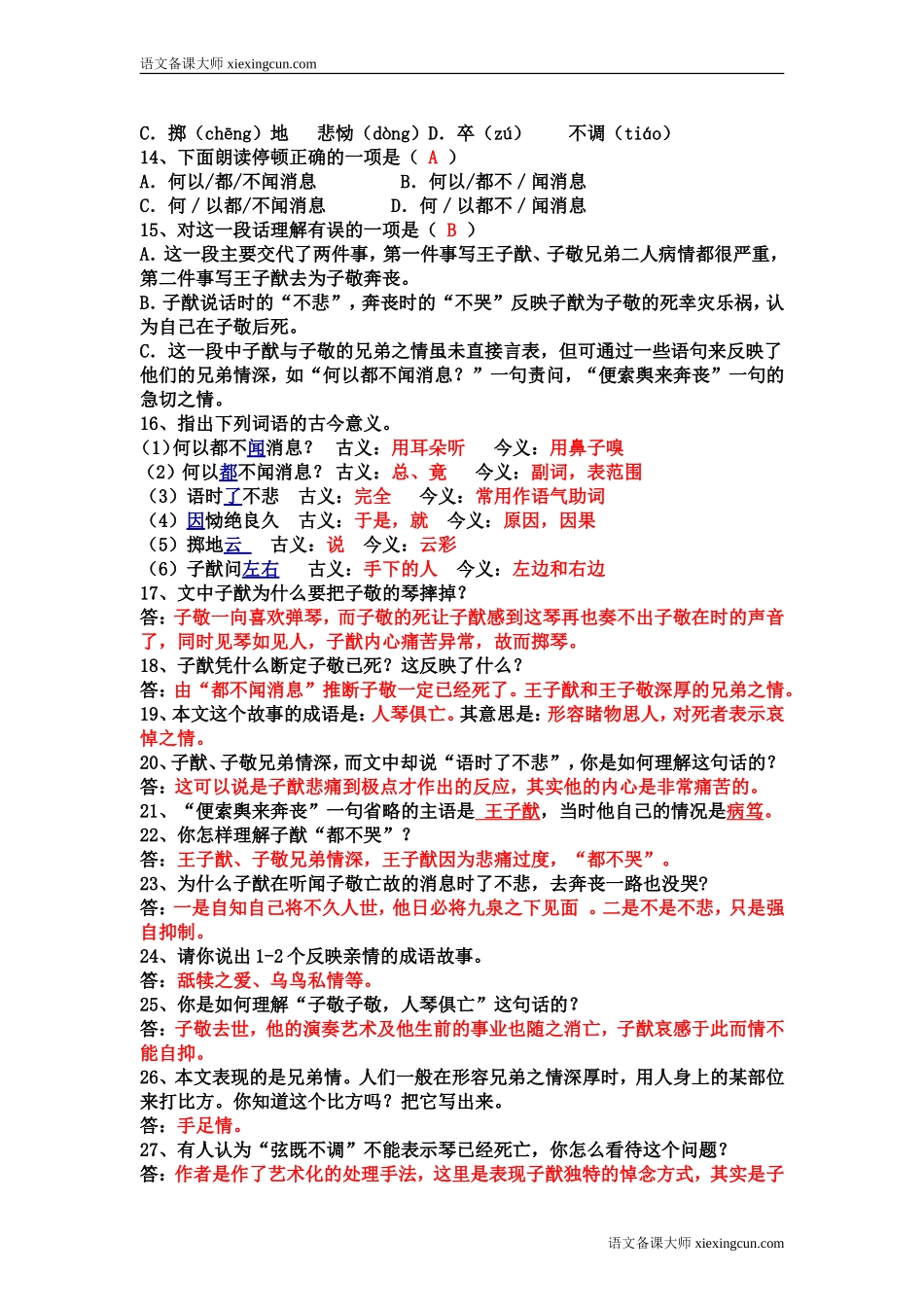 语文备课大师 xiexingcun.com

C. 掷（chēng）地　悲恸（dòng）D. 卒（zú）　不调（tiáo）
14、下面朗读停顿正确的一项是（ A ）
A. 何以/都/不闻消息　B. 何以/都不 / 闻消息
C. 何 / 以都/不闻消息　D. 何 / 以都不 / 闻消息
15、对这一段话理解有误的一项是（ B ）
A.这一段主要交代了两件事，第一件事写王子猷、子敬兄弟二人病情都很严重，第二件事写王子猷去为子敬奔丧。
B.子猷说话时的“不悲”，奔丧时的“不哭”反映子猷为子敬的死幸灾乐祸，认为自己在子敬后死。
C. 这一段中子猷与子敬的兄弟之情虽未直接言表，但可通过一些语句来反映了他们的兄弟情深，如“何以都不闻消息？”一句责问，“便索舆来奔丧”一句的急切之情。
16、指出下列词语的古今意义。
(1)何以都不闻消息？　古义：用耳朵听　今义：用鼻子嗅
（2）何以都不闻消息？ 古义：总、竟　今义：副词，表范围
（3）语时了不悲　古义：完全　今义：常用作语气助词
（4）因恸绝良久　古义：于是，就　今义：原因，因果
（5）掷地云　古义：说　今义：云彩
（6）子猷问左右　古义：手下的人　今义：左边和右边
17、文中子猷为什么要把子敬的琴摔掉？
答：子敬一向喜欢弹琴，而子敬的死让子猷感到这琴再也奏不出子敬在时的声音了，同时见琴如见人，子猷内心痛苦异常，故而掷琴。
18、子猷凭什么断定子敬已死？这反映了什么？
答：由“都不闻消息”推断子敬一定已经死了。王子猷和王子敬深厚的兄弟之情。
19、本文这个故事的成语是：人琴俱亡。其意思是：形容睹物思人，对死者表示哀悼之情。
20、子猷、子敬兄弟情深，而文中却说“语时了不悲”，你是如何理解这句话的？
答：这可以说是子猷悲痛到极点才作出的反应，其实他的内心是非常痛苦的。
21、“便索舆来奔丧”一句省略的主语是 王子猷，当时他自己的情况是病笃。
22、你怎样理解子猷“都不哭”？
答：王子猷、子敬兄弟情深，王子猷因为悲痛过度，“都不哭”。
23、为什么子猷在听闻子敬亡故的消息时了不悲，去奔丧一路也没哭?
答：一是自知自己将不久人世，他日必将九泉之下见面 。二是不是不悲，只是强自抑制。
24、请你说出 1-2 个反映亲情的成语故事。
答：舐犊之爱、乌鸟私情等。
25、你是如何理解“子敬子敬，人琴俱亡”这句话的？
答：子敬去世，他的演奏艺术及他生前的事业也随之消亡，子猷哀感于此而情不能自抑。
26、本文表现的是兄弟情。人们一般在形容兄弟之情深厚时，用人身上的某部位来打比方。你知道这个比方吗？把它写出来。
答：手足情。
27、有人认为“弦既不调”不能表示琴已经死亡，你怎么看待这个问题？
答：作者是作了艺术化的处理手法，这里是表现子猷独特的悼念方式，其实是子

语文备课大师 xiexingcun.com